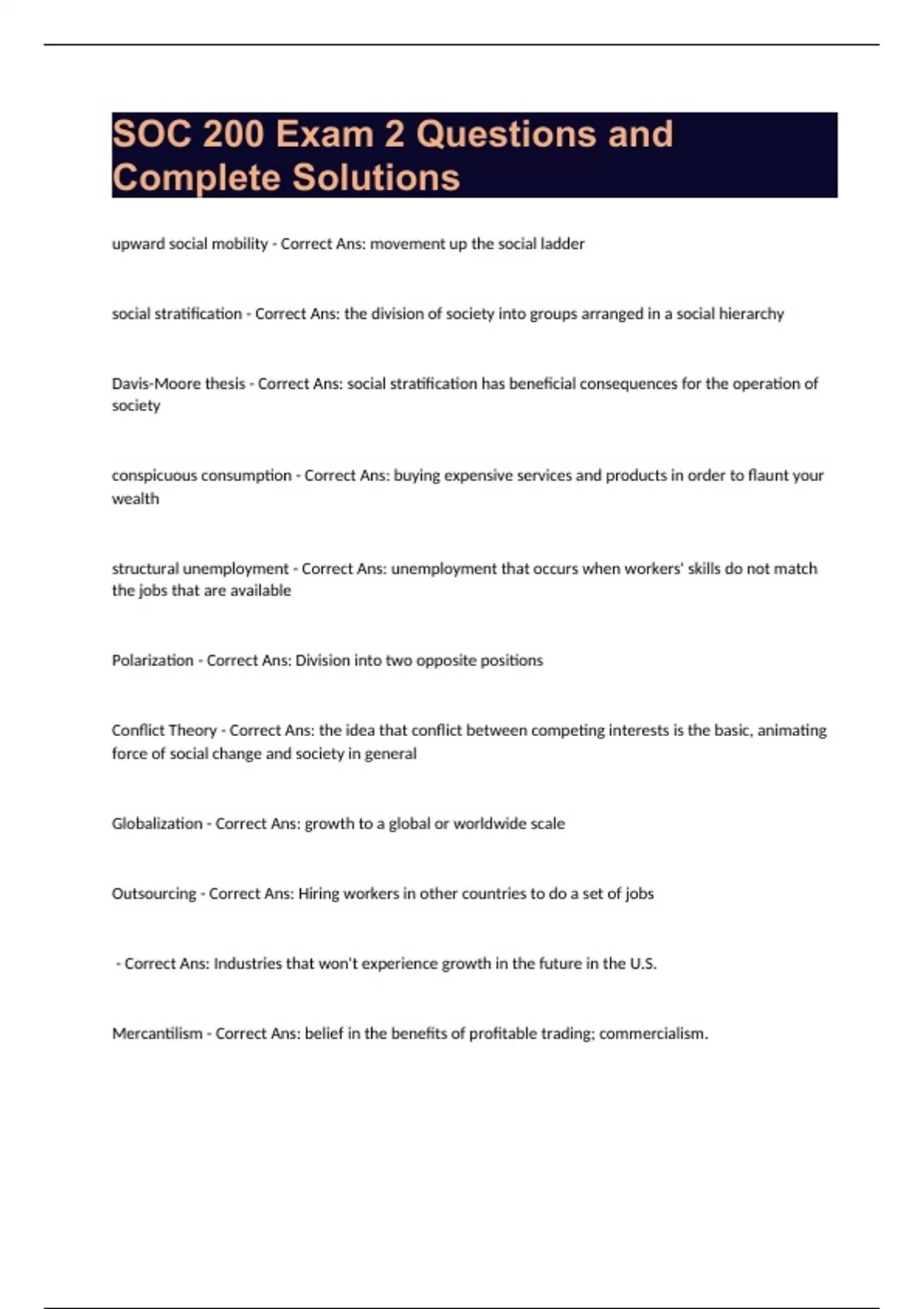 SOC 200 Exam 2 Questions and Complete Solutions

upward social mobility - Correct Ans: movement up the social ladder

social stratification - Correct Ans: the division of society into groups arranged in a social hierarchy

Davis-Moore thesis - Correct Ans: social stratification has beneficial consequences for the operation of society

conspicuous consumption - Correct Ans: buying expensive services and products in order to flaunt your wealth

structural unemployment - Correct Ans: unemployment that occurs when workers' skills do not match the jobs that are available

Polarization - Correct Ans: Division into two opposite positions

Conflict Theory - Correct Ans: the idea that conflict between competing interests is the basic, animating force of social change and society in general

Globalization - Correct Ans: growth to a global or worldwide scale

Outsourcing - Correct Ans: Hiring workers in other countries to do a set of jobs

- Correct Ans: Industries that won't experience growth in the future in the U.S.

Mercantilism - Correct Ans: belief in the benefits of profitable trading; commercialism.